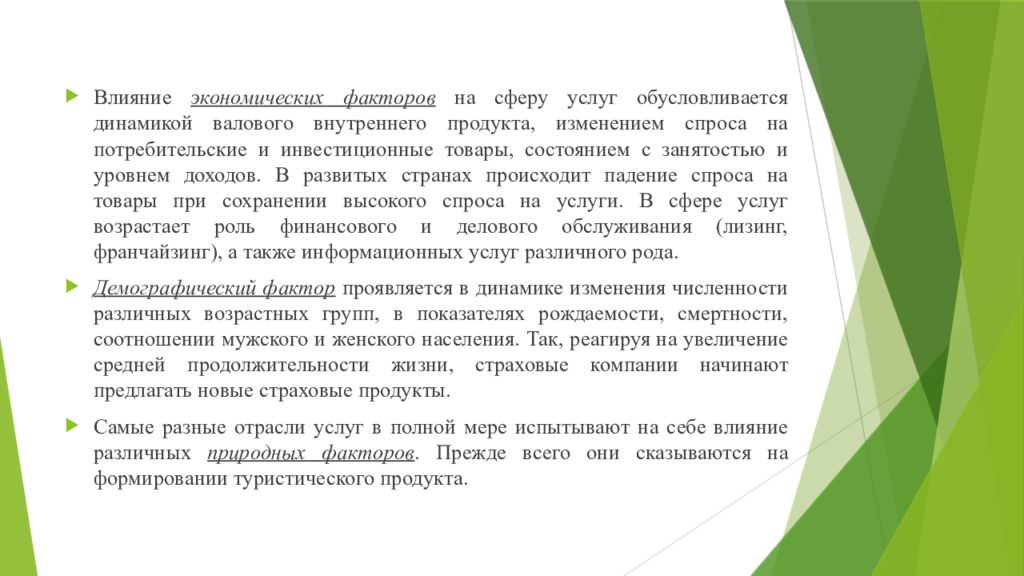 Влияние экономических факторов на сферу услуг обусловливается динамикой валового внутреннего продукта, изменением спроса на потребительские и инвестиционные товары, состоянием с занятостью и уровнем доходов. В развитых странах происходит падение спроса на товары при сохранении высокого спроса на услуги. В сфере услуг возрастает роль финансового и делового обслуживания (лизинг, франчайзинг), а также информационных услуг различного рода.

Демографический фактор проявляется в динамике изменения численности различных возрастных групп, в показателях рождаемости, смертности, соотношении мужского и женского населения. Так, реагируя на увеличение средней продолжительности жизни, страховые компании начинают предлагать новые страховые продукты.

Самые разные отрасли услуг в полной мере испытывают на себе влияние различных природных факторов. Прежде всего они сказываются на формировании туристического продукта.